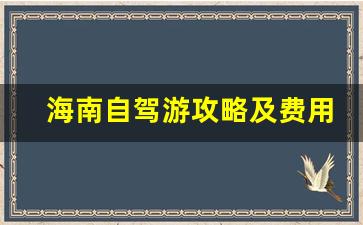 海南自驾游攻略及费用